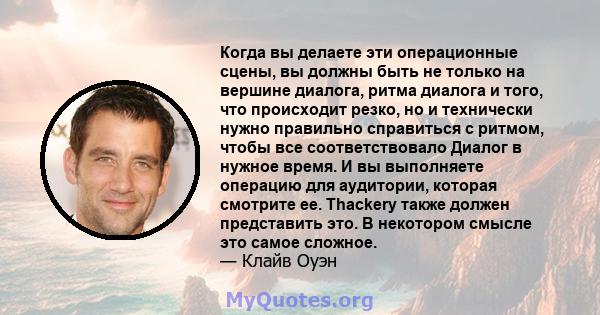 Когда вы делаете эти операционные сцены, вы должны быть не только на вершине диалога, ритма диалога и того, что происходит резко, но и технически нужно правильно справиться с ритмом, чтобы все соответствовало Диалог в нужное время. И вы выполняете операцию для аудитории, которая смотрите ее. Thackery также должен представить это. В некотором смысле это самое сложное.
— Клайв Оуэн

MyQuotes.org